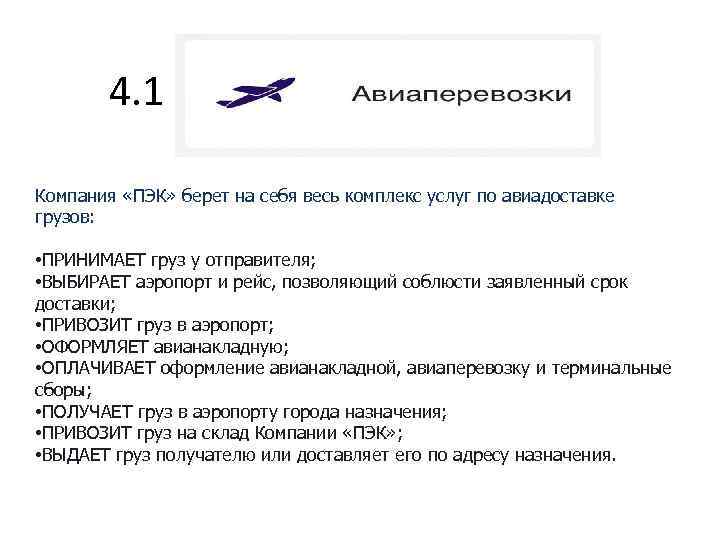 4.1

Авиаперевозки

Компания «ПЭК» берет на себя весь комплекс услуг по авиадоставке грузов:

•ПРИНИМАЕТ груз у отправителя;
•ВЫБИРАЕТ аэропорт и рейс, позволяющий соблюсти заявленный срок доставки;
•ПРИВОЗИТ груз в аэропорт;
•ОФОРМЛЯЕТ авианакладную;
•ОПЛАЧИВАЕТ оформление авианакладной, авиаперевозку и терминальные сборы;
•ПОЛУЧАЕТ груз в аэропорту города назначения;
•ПРИВОЗИТ груз на склад Компании «ПЭК»;
•ВЫДАЕТ груз получателю или доставляет его по адресу назначения.